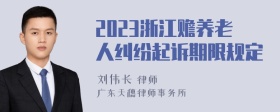 2023浙江赡养老人纠纷起诉期限规定

刘伟长 律师

广东天穗律师事务所